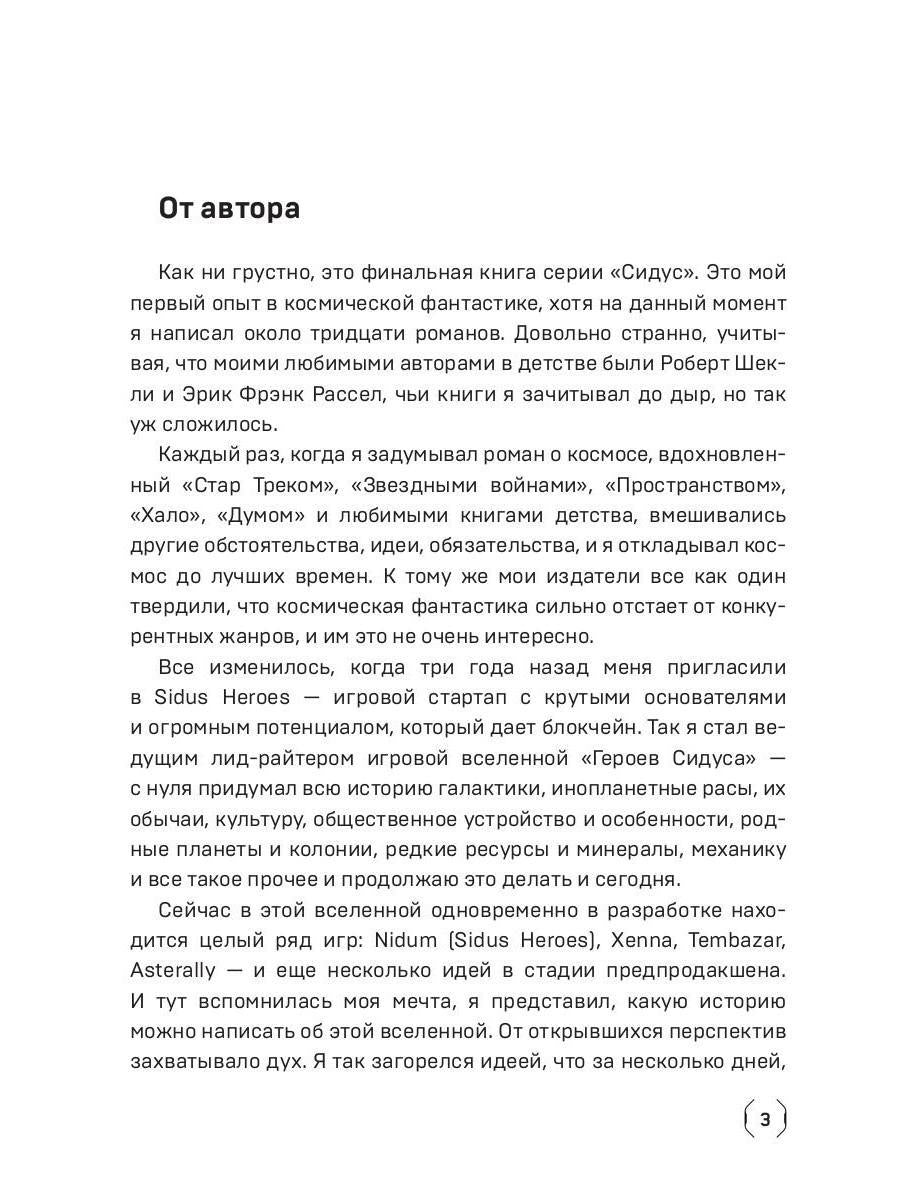 От автора

Как ни грустно, это финальная книга серии «Сидус». Это мой первый опыт в космической фантастике, хотя на данный момент я написал около тридцати романов. Довольно странно, учитывая, что моими любимыми авторами в детстве были Роберт Шекли и Эрик Фрэнк Рассел, чьи книги я зачитывал до дыр, но так уж сложилось.

Каждый раз, когда я задумывал роман о космосе, вдохновленный «Стар Треком», «Звездными войнами», «Пространством», «Хало», «Думом» и любимыми книгами детства, вмешивались другие обстоятельства, идеи, обязательства, и я откладывал космос до лучших времен. К тому же мои издатели все как один твердили, что космическая фантастика сильно отстает от конкурентных жанров, и им это не очень интересно.

Все изменилось, когда три года назад меня пригласили в Sidus Heroes — игровой стартап с крутыми основателями и огромным потенциалом, который дает блокчейн. Так я стал ведущим лид-райтером игровой вселенной «Героев Сидуса» — с нуля придумал всю историю галактики, инопланетные расы, их обычаи, культуру, общественное устройство и особенности, родные планеты и колонии, редкие ресурсы и минералы, механику и все такое прочее и продолжаю это делать и сегодня.

Сейчас в этой вселенной одновременно в разработке находится целый ряд игр: Nidum (Sidus Heroes), Xenna, Tembazar, Asterally — и еще несколько идей в стадии предпродакшена. И тут вспомнилась моя мечта, я представил, какую историю можно написать об этой вселенной. От открывшихся перспектив захватывало дух. Я так загорелся идеей, что за несколько дней,

3